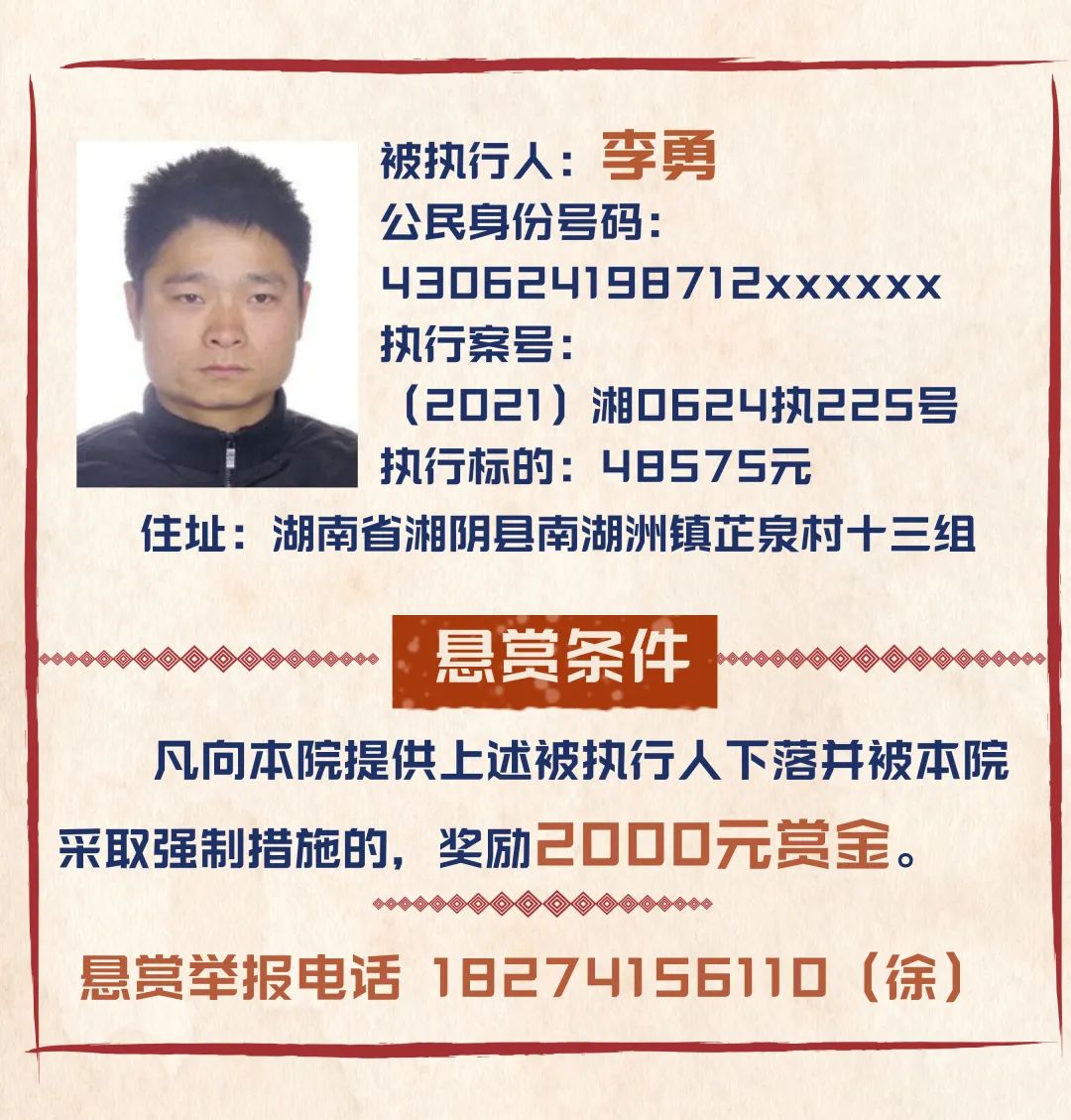 被执行人：李勇
公民身份号码：
430624198712xxxxxx
执行案号：
（2021）湘0624执225号
执行标的：48575元
住址：湖南省湘阴县南湖洲镇芷泉村十三组

悬赏条件

凡向本院提供上述被执行人下落并被本院采取强制措施的，奖励2000元赏金。

悬赏举报电话 18274156110（徐）